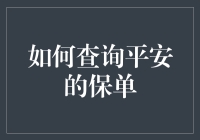 如何查询平安的保单